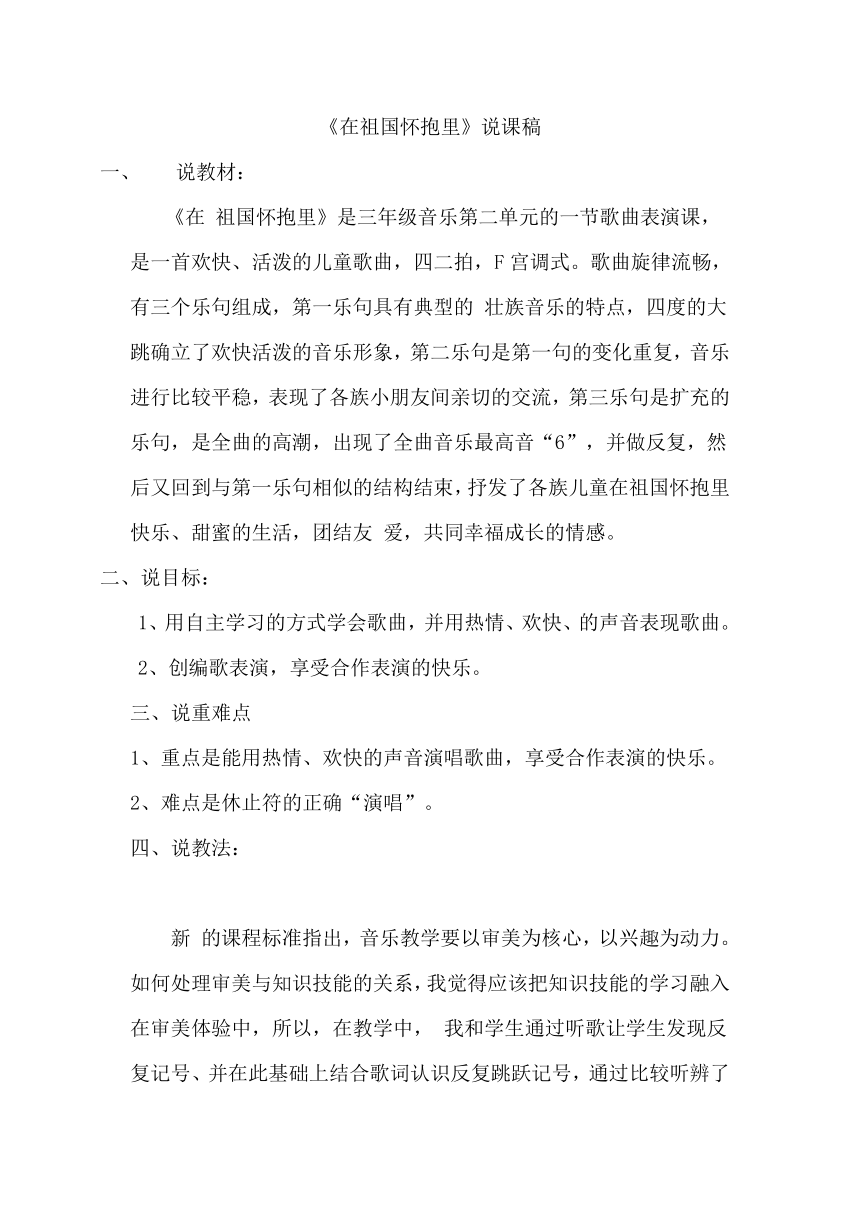 《在祖国怀抱里》说课稿

一、　说教材：

《在 祖国怀抱里》是三年级音乐第二单元的一节歌曲表演课，是一首欢快、活泼的儿童歌曲，四二拍，F 宫调式。歌曲旋律流畅，有三个乐句组成，第一乐句具有典型的 壮族音乐的特点，四度的大跳确立了欢快活泼的音乐形象，第二乐句是第一句的变化重复，音乐进行比较平稳，表现了各族小朋友间亲切的交流，第三乐句是扩充的乐句，是全曲的高潮，出现了全曲音乐最高音“6”，并做反复，然后又回到与第一乐句相似的结构结束，抒发了各族儿童在祖国怀抱里快乐、甜蜜的生活，团结友 爱，共同幸福成长的情感。

二、说目标：

1、用自主学习的方式学会歌曲，并用热情、欢快、的声音表现歌曲。

2、创编歌表演，享受合作表演的快乐。

三、说重难点

1、重点是能用热情、欢快的声音演唱歌曲，享受合作表演的快乐。

2、难点是休止符的正确“演唱”。

四、说教法：

新 的课程标准指出，音乐教学要以审美为核心，以兴趣为动力。如何处理审美与知识技能的关系，我觉得应该把知识技能的学习融入在审美体验中，所以，在教学中， 我和学生通过听歌让学生发现反复记号、并在此基础上结合歌词认识反复跳跃记号，通过比较听辨了